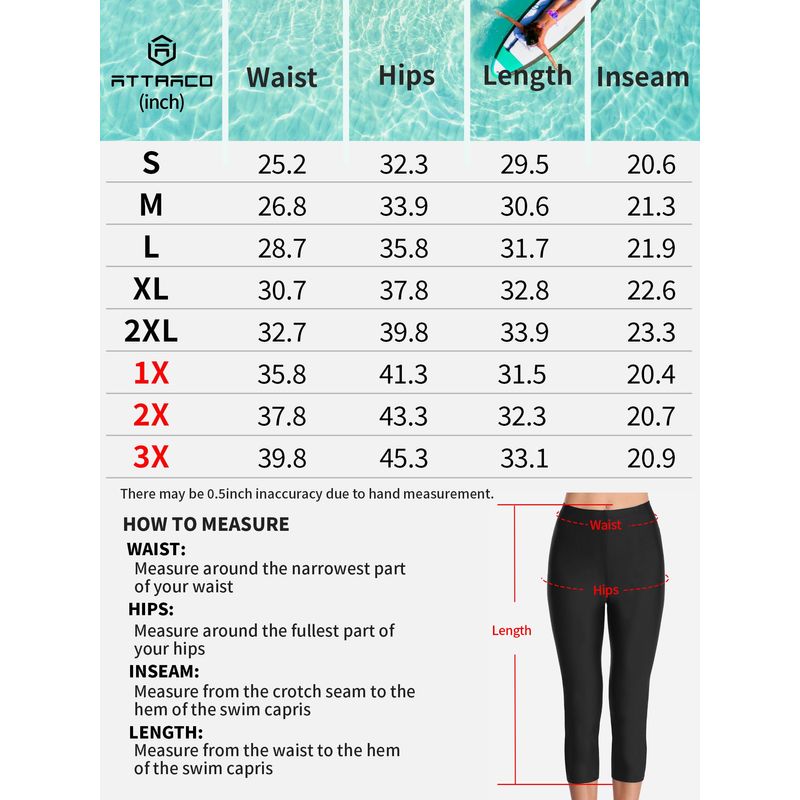 | ATTRACO (inch) | Waist | Hips | Length | Inseam |
|---|---|---|---|---|
| S | 25.2 | 32.3 | 29.5 | 20.6 |
| M | 26.8 | 33.9 | 30.6 | 21.3 |
| L | 28.7 | 35.8 | 31.7 | 21.9 |
| XL | 30.7 | 37.8 | 32.8 | 22.6 |
| 2XL | 32.7 | 39.8 | 33.9 | 23.3 |
| 1X | 35.8 | 41.3 | 31.5 | 20.4 |
| 2X | 37.8 | 43.3 | 32.3 | 20.7 |
| 3X | 39.8 | 45.3 | 33.1 | 20.9 |

There may be 0.5inch inaccuracy due to hand measurement.

HOW TO MEASURE

WAIST:
Measure around the narrowest part of your waist

HIPS:
Measure around the fullest part of your hips

INSEAM:
Measure from the crotch seam to the hem of the swim capris

LENGTH:
Measure from the waist to the hem of the swim capris

Waist

Hips

Length